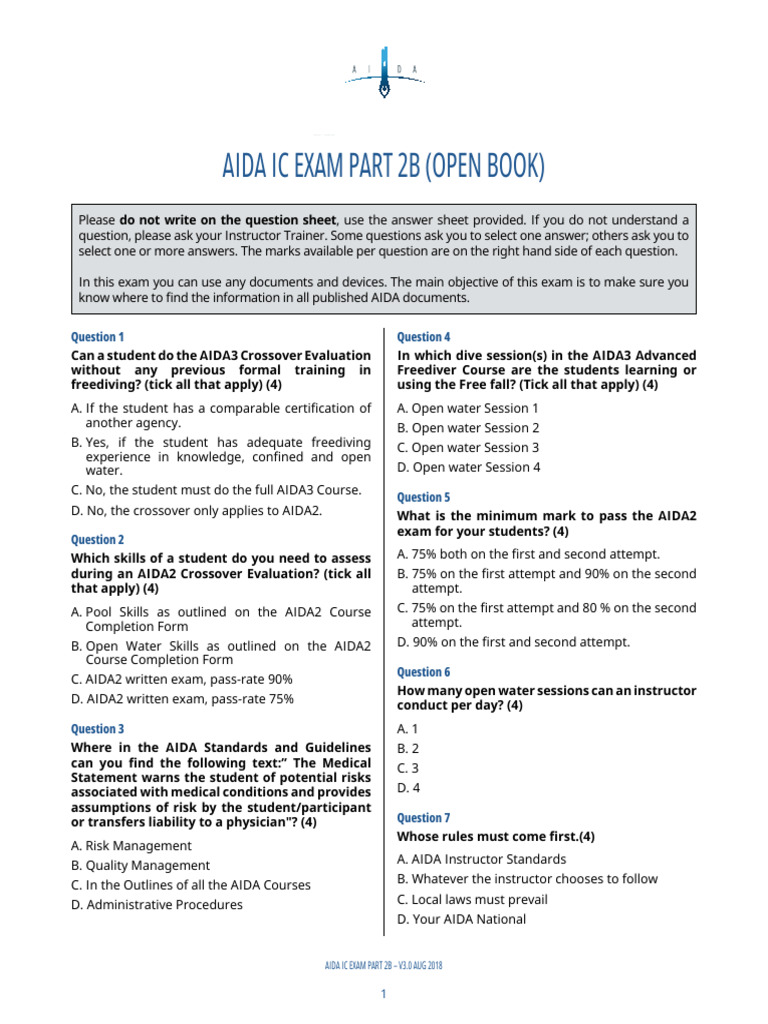 A I D A

AIDA IC EXAM PART 2B (OPEN BOOK)

Please **do not write on the question sheet**, use the answer sheet provided. If you do not understand a question, please ask your Instructor Trainer. Some questions ask you to select one answer; others ask you to select one or more answers. The marks available per question are on the right hand side of each question.

In this exam you can use any documents and devices. The main objective of this exam is to make sure you know where to find the information in all published AIDA documents.

Question 1

Can a student do the AIDA3 Crossover Evaluation without any previous formal training in freediving? (tick all that apply) (4)

A. If the student has a comparable certification of another agency.

B. Yes, if the student has adequate freediving experience in knowledge, confined and open water.

C. No, the student must do the full AIDA3 Course.

D. No, the crossover only applies to AIDA2.

Question 2

Which skills of a student do you need to assess during an AIDA2 Crossover Evaluation? (tick all that apply) (4)

A. Pool Skills as outlined on the AIDA2 Course Completion Form

B. Open Water Skills as outlined on the AIDA2 Course Completion Form

C. AIDA2 written exam, pass-rate 90%

D. AIDA2 written exam, pass-rate 75%

Question 3

Where in the AIDA Standards and Guidelines can you find the following text:" The Medical Statement warns the student of potential risks associated with medical conditions and provides assumptions of risk by the student/participant or transfers liability to a physician"? (4)

A. Risk Management

B. Quality Management

C. In the Outlines of all the AIDA Courses

D. Administrative Procedures

Question 4

In which dive session(s) in the AIDA3 Advanced Freediver Course are the students learning or using the Free fall? (Tick all that apply) (4)

A. Open water Session 1

B. Open water Session 2

C. Open water Session 3

D. Open water Session 4

Question 5

What is the minimum mark to pass the AIDA2 exam for your students? (4)

A. 75% both on the first and second attempt.

B. 75% on the first attempt and 90% on the second attempt.

C. 75% on the first attempt and 80 % on the second attempt.

D. 90% on the first and second attempt.

Question 6

How many open water sessions can an instructor conduct per day? (4)

A. 1

B. 2

C. 3

D. 4

Question 7

Whose rules must come first.(4)

A. AIDA Instructor Standards

B. Whatever the instructor chooses to follow

C. Local laws must prevail

D. Your AIDA National

AIDA IC EXAM PART 2B – V3.0 AUG 2018

1